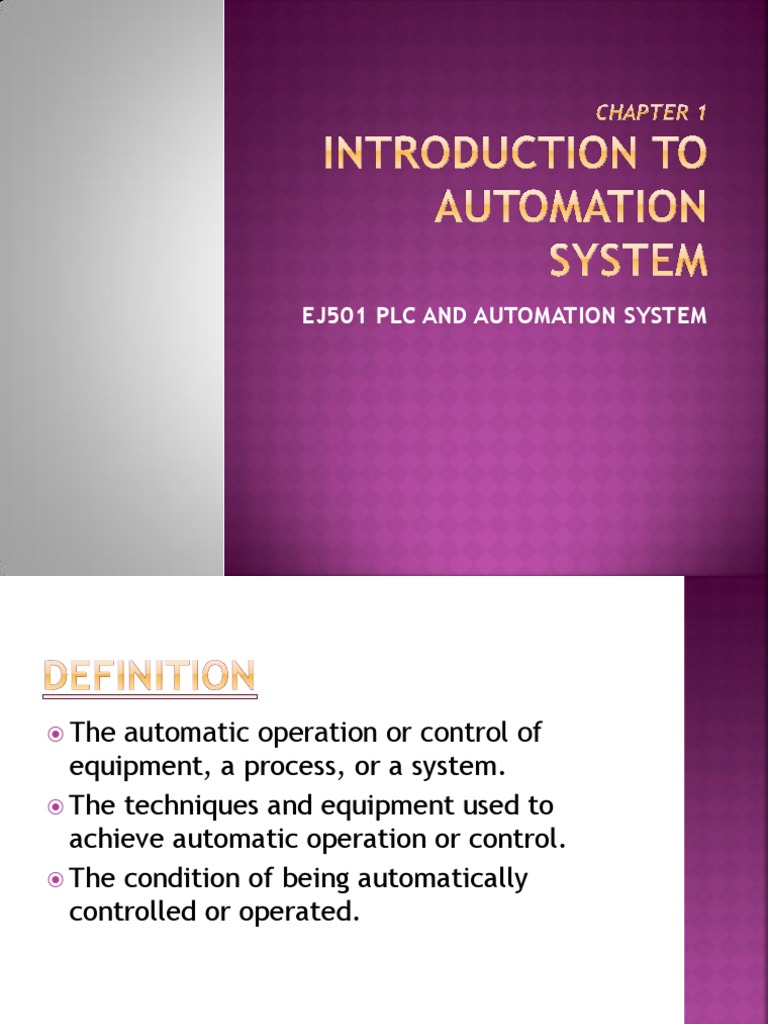 CHAPTER 1
INTRODUCTION TO AUTOMATION SYSTEM

EJ501 PLC AND AUTOMATION SYSTEM

DEFINITION

The automatic operation or control of equipment, a process, or a system.

The techniques and equipment used to achieve automatic operation or control.

The condition of being automatically controlled or operated.